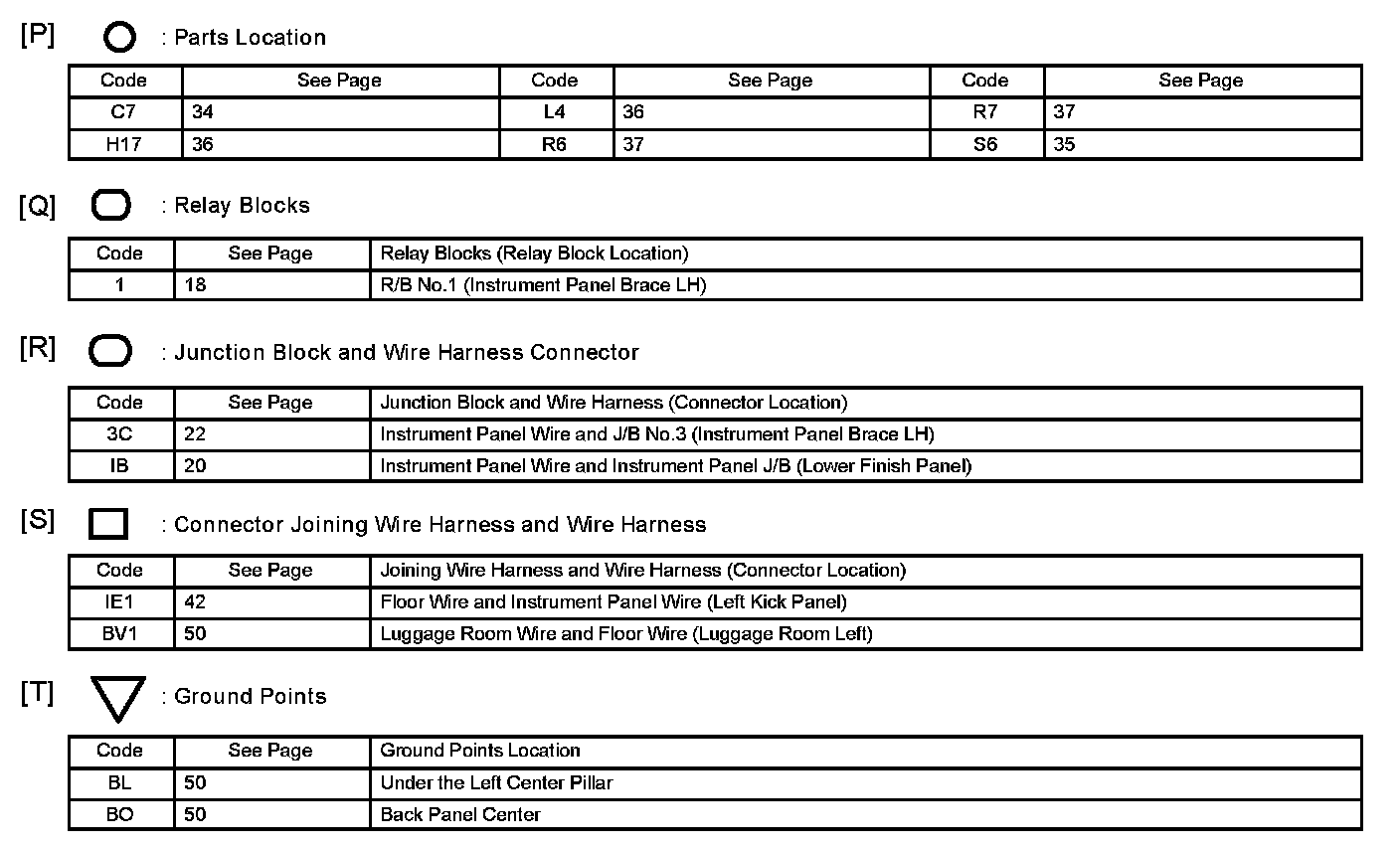 [P] : Parts Location

| Code | See Page | Code | See Page | Code | See Page |
|---|---|---|---|---|---|
| C7 | 34 | L4 | 36 | R7 | 37 |
| H17 | 36 | R6 | 37 | S6 | 35 |

[Q] : Relay Blocks

| Code | See Page | Relay Blocks (Relay Block Location) |
|---|---|---|
| 1 | 18 | R/B No.1 (Instrument Panel Brace LH) |

[R] : Junction Block and Wire Harness Connector

| Code | See Page | Junction Block and Wire Harness (Connector Location) |
|---|---|---|
| 3C | 22 | Instrument Panel Wire and J/B No.3 (Instrument Panel Brace LH) |
| IB | 20 | Instrument Panel Wire and Instrument Panel J/B (Lower Finish Panel) |

[S] : Connector Joining Wire Harness and Wire Harness

| Code | See Page | Joining Wire Harness and Wire Harness (Connector Location) |
|---|---|---|
| IE1 | 42 | Floor Wire and Instrument Panel Wire (Left Kick Panel) |
| BV1 | 50 | Luggage Room Wire and Floor Wire (Luggage Room Left) |

[T] : Ground Points

| Code | See Page | Ground Points Location |
|---|---|---|
| BL | 50 | Under the Left Center Pillar |
| BO | 50 | Back Panel Center |